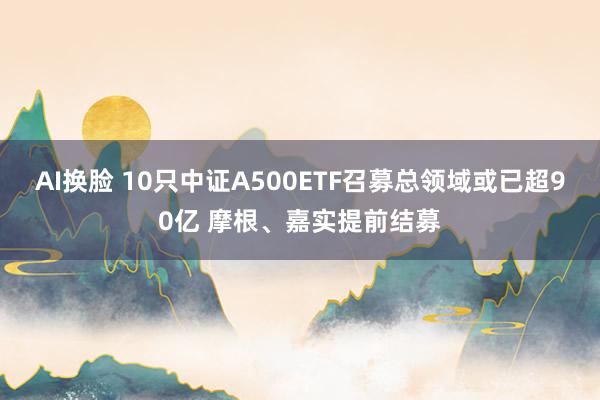 AI换脸 10只中证A500ETF召募总领域或已超90亿 摩根、嘉实提前结募